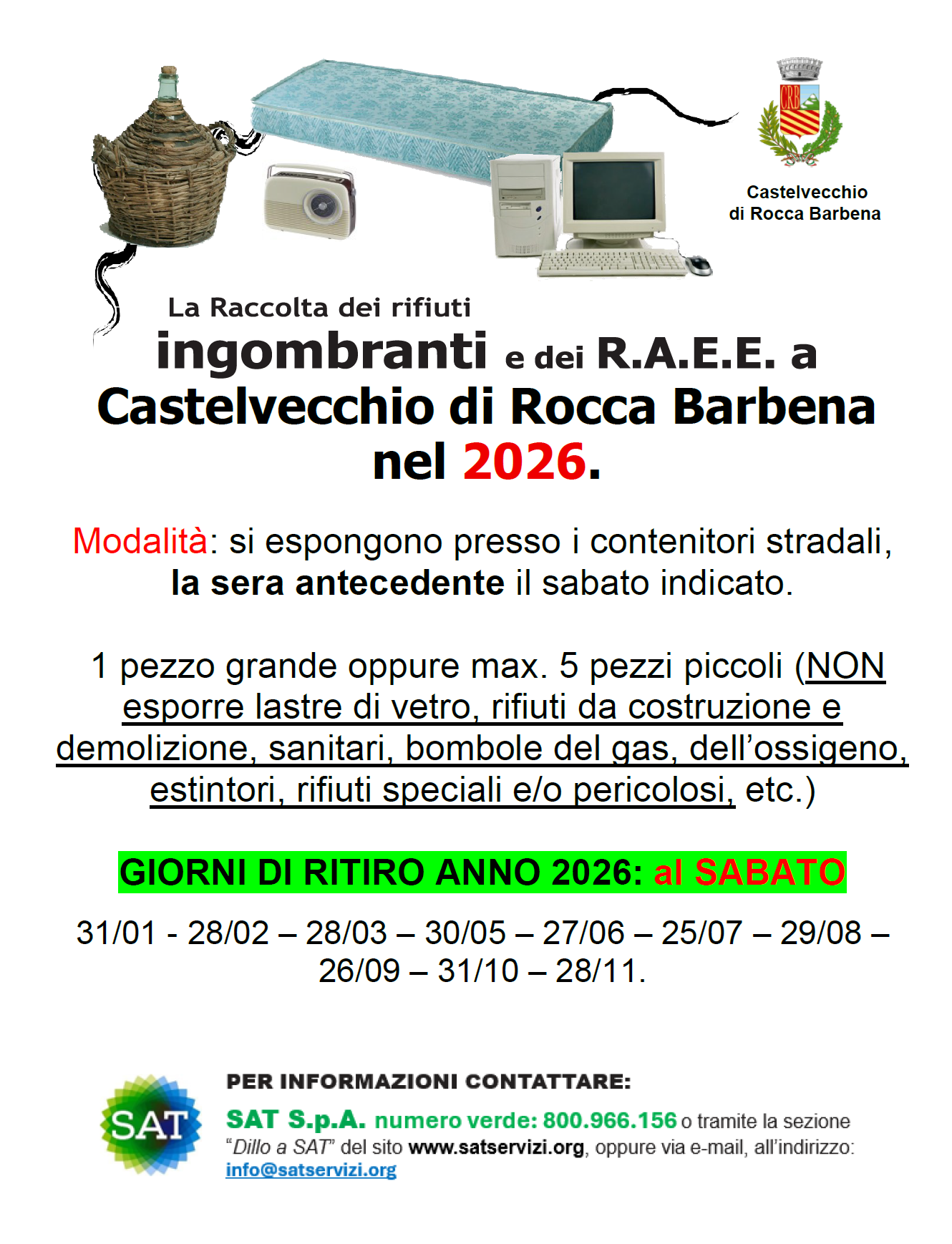 Castelvecchio
di Rocca Barbena

La Raccolta dei rifiuti
ingombranti e dei R.A.E.E. a
Castelvecchio di Rocca Barbena
nel 2026.

Modalità: si espongono presso i contenitori stradali, la sera antecedente il sabato indicato.

1 pezzo grande oppure max. 5 pezzi piccoli (NON esporre lastre di vetro, rifiuti da costruzione e demolizione, sanitari, bombole del gas, dell'ossigeno, estintori, rifiuti speciali e/o pericolosi, etc.)

GIORNI DI RITIRO ANNO 2026: al SABATO

31/01 - 28/02 – 28/03 – 30/05 – 27/06 – 25/07 – 29/08 – 26/09 – 31/10 – 28/11.

SAT

PER INFORMAZIONI CONTATTARE:

SAT S.p.A. numero verde: 800.966.156 o tramite la sezione "Dillo a SAT" del sito www.satservizi.org, oppure via e-mail, all'indirizzo: info@satservizi.org